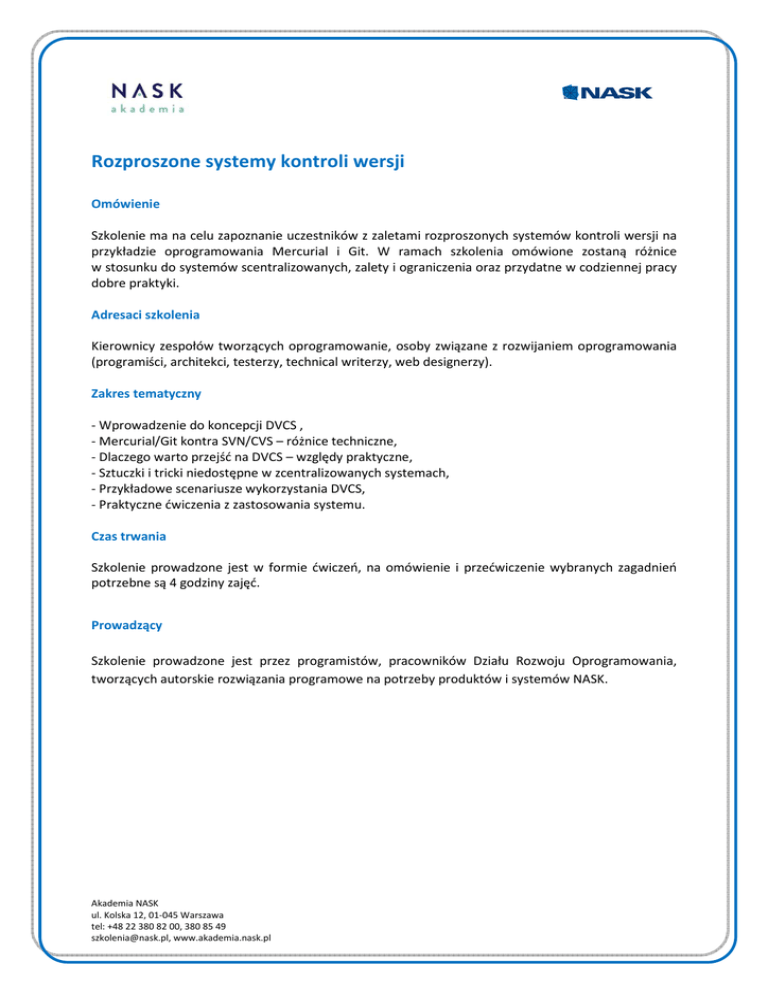 NASK
akademia

NASK

Rozproszone systemy kontroli wersji

Omówienie

Szkolenie ma na celu zapoznanie uczestników z zaletami rozproszonych systemów kontroli wersji na przykładzie oprogramowania Mercurial i Git. W ramach szkolenia omówione zostaną różnice w stosunku do systemów scentralizowanych, zalety i ograniczenia oraz przydatne w codziennej pracy dobre praktyki.

Adresaci szkolenia

Kierownicy zespołów tworzących oprogramowanie, osoby związane z rozwijaniem oprogramowania (programiści, architekci, testerzy, technical writerzy, web designerzy).

Zakres tematyczny

- Wprowadzenie do koncepcji DVCS ,
- Mercurial/Git kontra SVN/CVS – różnice techniczne,
- Dlaczego warto przejść na DVCS – względy praktyczne,
- Sztuczki i tricki niedostępne w zcentralizowanych systemach,
- Przykładowe scenariusze wykorzystania DVCS,
- Praktyczne ćwiczenia z zastosowania systemu.

Czas trwania

Szkolenie prowadzone jest w formie ćwiczeń, na omówienie i przećwiczenie wybranych zagadnień potrzebne są 4 godziny zajęć.

Prowadzący

Szkolenie prowadzone jest przez programistów, pracowników Działu Rozwoju Oprogramowania, tworzących autorskie rozwiązania programowe na potrzeby produktów i systemów NASK.

Akademia NASK
ul. Kolska 12, 01-045 Warszawa
tel: +48 22 380 82 00, 380 85 49
szkolenia@nask.pl, www.akademia.nask.pl